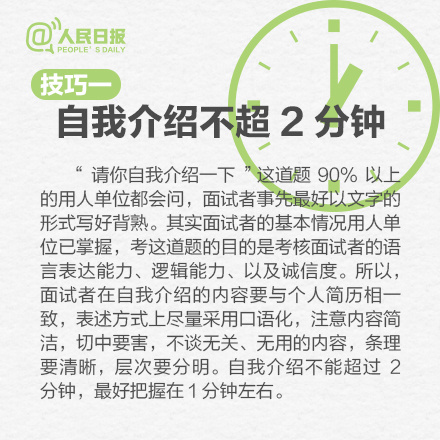 @人民日报
PEOPLE' S DAILY

技巧一
自我介绍不超 2 分钟

“ 请你自我介绍一下 ”这道题 90% 以上的用人单位都会问，面试者事先最好以文字的形式写好背熟。其实面试者的基本情况用人单位已掌握，考这道题的目的是考核面试者的语言表达能力、逻辑能力、以及诚信度。所以，面试者在自我介绍的内容要与个人简历相一致，表述方式上尽量采用口语化，注意内容简洁，切中要害，不谈无关、无用的内容，条理要清晰，层次要分明。自我介绍不能超过 2 分钟，最好把握在 1 分钟左右。